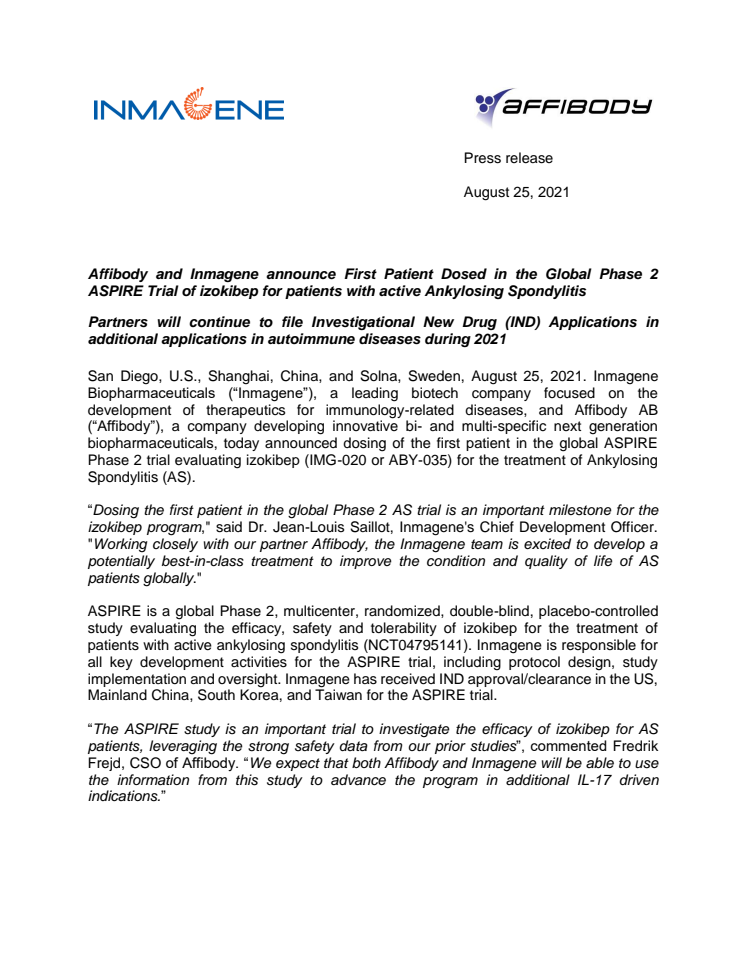 INMAGENE

AFFIBODY

Press release

August 25, 2021

Affibody and Inmagene announce First Patient Dosed in the Global Phase 2 ASPIRE Trial of izokibep for patients with active Ankylosing Spondylitis

Partners will continue to file Investigational New Drug (IND) Applications in additional applications in autoimmune diseases during 2021

San Diego, U.S., Shanghai, China, and Solna, Sweden, August 25, 2021. Inmagene Biopharmaceuticals (“Inmagene”), a leading biotech company focused on the development of therapeutics for immunology-related diseases, and Affibody AB (“Affibody”), a company developing innovative bi- and multi-specific next generation biopharmaceuticals, today announced dosing of the first patient in the global ASPIRE Phase 2 trial evaluating izokibep (IMG-020 or ABY-035) for the treatment of Ankylosing Spondylitis (AS).

“Dosing the first patient in the global Phase 2 AS trial is an important milestone for the izokibep program," said Dr. Jean-Louis Saillot, Inmagene's Chief Development Officer. "Working closely with our partner Affibody, the Inmagene team is excited to develop a potentially best-in-class treatment to improve the condition and quality of life of AS patients globally."

ASPIRE is a global Phase 2, multicenter, randomized, double-blind, placebo-controlled study evaluating the efficacy, safety and tolerability of izokibep for the treatment of patients with active ankylosing spondylitis (NCT04795141). Inmagene is responsible for all key development activities for the ASPIRE trial, including protocol design, study implementation and oversight. Inmagene has received IND approval/clearance in the US, Mainland China, South Korea, and Taiwan for the ASPIRE trial.

“The ASPIRE study is an important trial to investigate the efficacy of izokibep for AS patients, leveraging the strong safety data from our prior studies”, commented Fredrik Frejd, CSO of Affibody. “We expect that both Affibody and Inmagene will be able to use the information from this study to advance the program in additional IL-17 driven indications.”